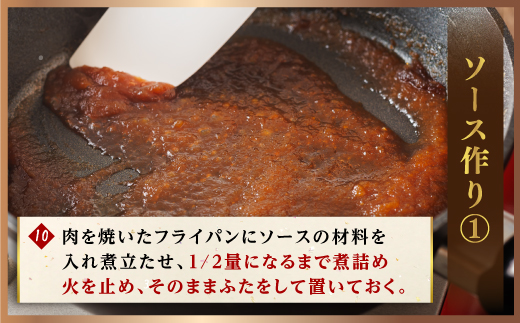 ソース作り①

10 肉を焼いたフライパンにソースの材料を入れ煮立たせ、1/2量になるまで煮詰め火を止め、そのままふたをして置いておく。